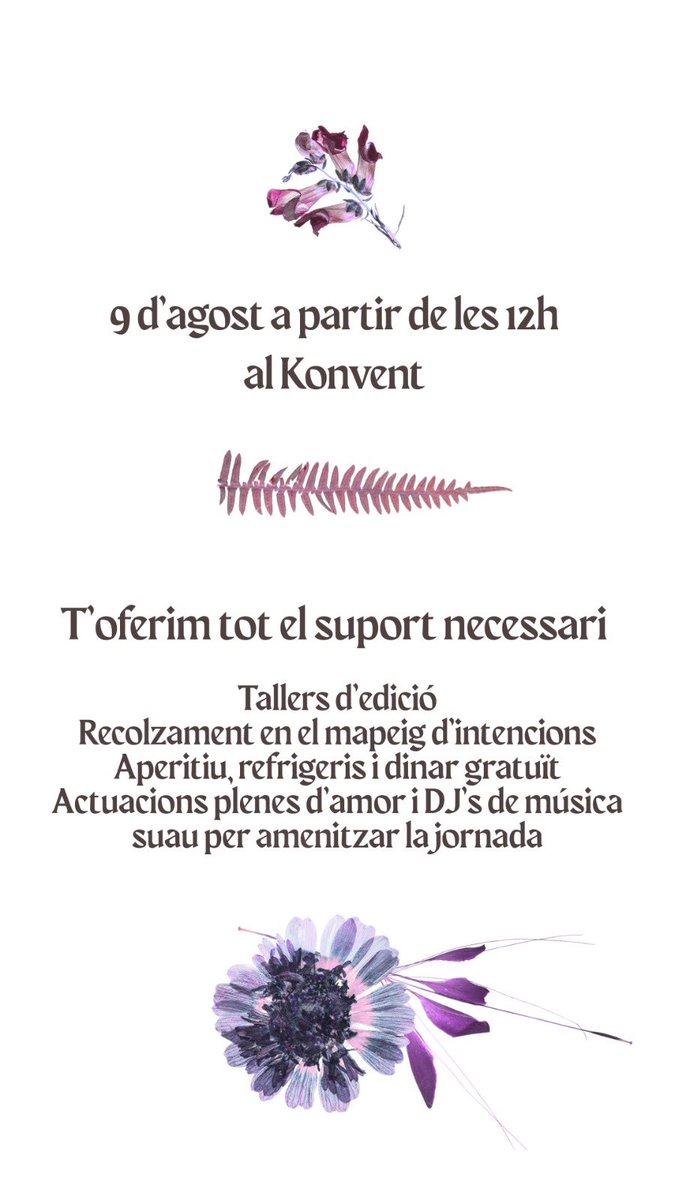 9 d'agost a partir de les 12h
al Konvent

T'oferim tot el suport necessari

Tallers d'edició
Recolzament en el mapeig d'intencions
Aperitiu, refrigeris i dinar gratuït
Actuacions plenes d'amor i DJ's de música suau per amenitzar la jornada